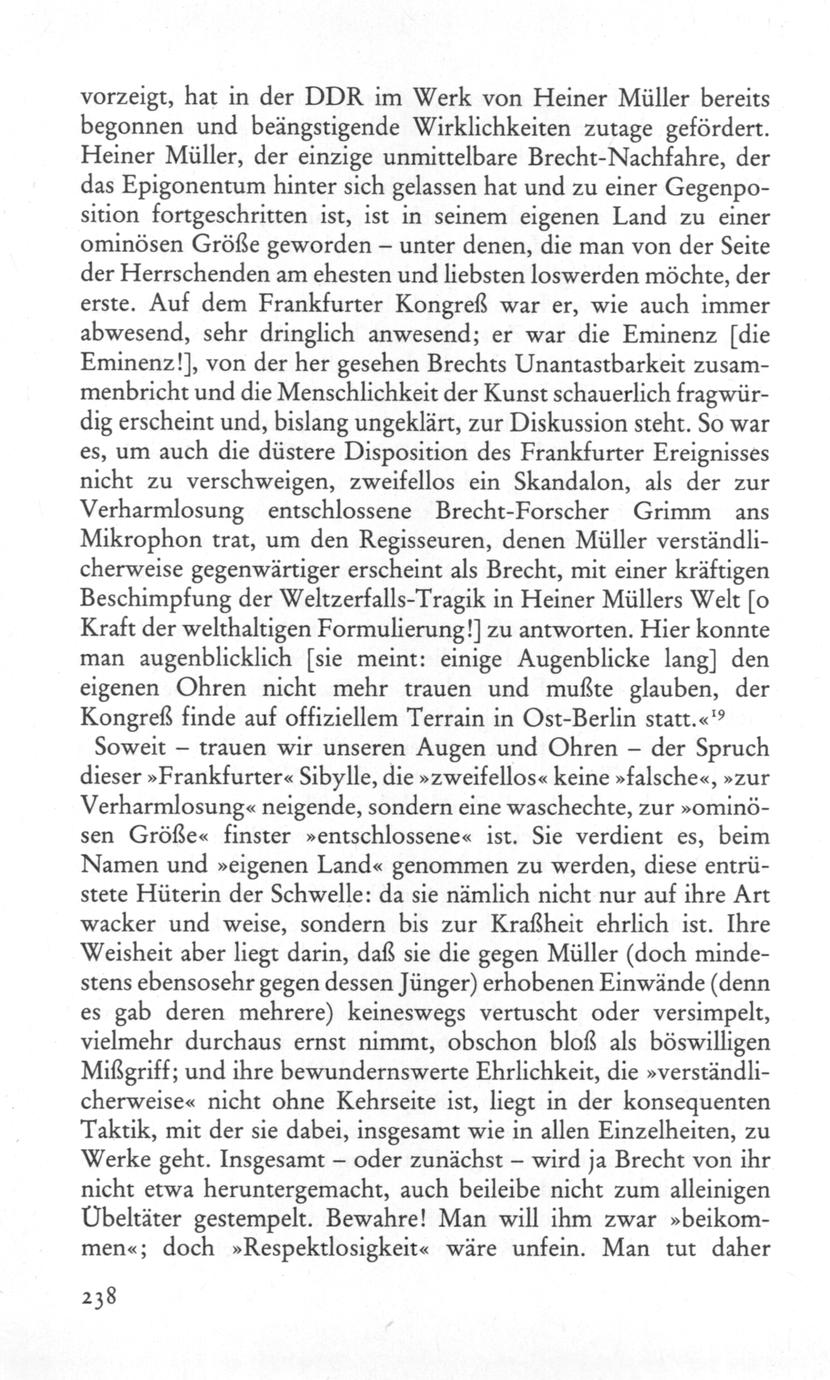 vorzeigt, hat in der DDR im Werk von Heiner Müller bereits begonnen und beängstigende Wirklichkeiten zutage gefördert. Heiner Müller, der einzige unmittelbare Brecht-Nachfahre, der das Epigonentum hinter sich gelassen hat und zu einer Gegenposition fortgeschritten ist, ist in seinem eigenen Land zu einer ominösen Größe geworden – unter denen, die man von der Seite der Herrschenden am ehesten und liebsten loswerden möchte, der erste. Auf dem Frankfurter Kongreß war er, wie auch immer abwesend, sehr dringlich anwesend; er war die Eminenz [die Eminenz!], von der her gesehen Brechts Unantastbarkeit zusammenbricht und die Menschlichkeit der Kunst schauerlich fragwürdig erscheint und, bislang ungeklärt, zur Diskussion steht. So war es, um auch die düstere Disposition des Frankfurter Ereignisses nicht zu verschweigen, zweifellos ein Skandalon, als der zur Verharmlosung entschlossene Brecht-Forscher Grimm ans Mikrophon trat, um den Regisseuren, denen Müller verständlicherweise gegenwärtiger erscheint als Brecht, mit einer kräftigen Beschimpfung der Weltzerfalls-Tragik in Heiner Müllers Welt [o Kraft der welthaltigen Formulierung!] zu antworten. Hier konnte man augenblicklich [sie meint: einige Augenblicke lang] den eigenen Ohren nicht mehr trauen und mußte glauben, der Kongreß finde auf offiziellem Terrain in Ost-Berlin statt.«$^{19}$

Soweit – trauen wir unseren Augen und Ohren – der Spruch dieser »Frankfurter« Sibylle, die »zweifellos« keine »falsche«, »zur Verharmlosung« neigende, sondern eine waschechte, zur »ominösen Größe« finster »entschlossene« ist. Sie verdient es, beim Namen und »eigenen Land« genommen zu werden, diese entrüstete Hüterin der Schwelle: da sie nämlich nicht nur auf ihre Art wacker und weise, sondern bis zur Kraßheit ehrlich ist. Ihre Weisheit aber liegt darin, daß sie die gegen Müller (doch mindestens ebensosehr gegen dessen Jünger) erhobenen Einwände (denn es gab deren mehrere) keineswegs vertuscht oder versimpelt, vielmehr durchaus ernst nimmt, obschon bloß als böswilligen Mißgriff; und ihre bewundernswerte Ehrlichkeit, die »verständlicherweise« nicht ohne Kehrseite ist, liegt in der konsequenten Taktik, mit der sie dabei, insgesamt wie in allen Einzelheiten, zu Werke geht. Insgesamt – oder zunächst – wird ja Brecht von ihr nicht etwa heruntergemacht, auch beileibe nicht zum alleinigen Übeltäter gestempelt. Bewahre! Man will ihm zwar »beikommen«; doch »Respektlosigkeit« wäre unfein. Man tut daher

238